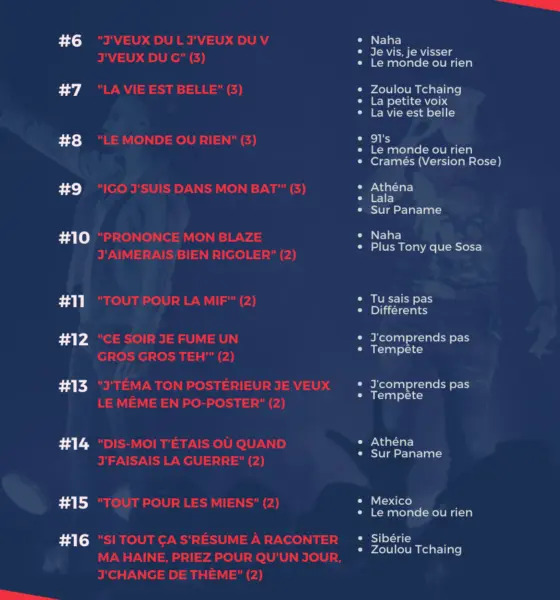 #6 "J'VEUX DU L J'VEUX DU V J'VEUX DU G" (3)

- Naha
- Je vis, je visser
- Le monde ou rien

#7 "LA VIE EST BELLE" (3)

- Zoulou Tchaing
- La petite voix
- La vie est belle

#8 "LE MONDE OU RIEN" (3)

- 91's
- Le monde ou rien
- Cramés (Version Rose)

#9 "IGO J'SUIS DANS MON BAT'" (3)

- Athéna
- Lala
- Sur Paname

#10 "PRONONCE MON BLAZE J'AIMERAIS BIEN RIGOLER" (2)

- Naha
- Plus Tony que Sosa

#11 "TOUT POUR LA MIF'" (2)

- Tu sais pas
- Différents

#12 "CE SOIR JE FUME UN GROS GROS TEH'" (2)

- J'comprends pas
- Tempête

#13 "J'TÉMA TON POSTÉRIEUR JE VEUX LE MÊME EN PO-POSTER" (2)

- J'comprends pas
- Tempête

#14 "DIS-MOI T'ÉTAIS OÙ QUAND J'FAISAIS LA GUERRE" (2)

- Athéna
- Sur Paname

#15 "TOUT POUR LES MIENS" (2)

- Mexico
- Le monde ou rien

#16 "SI TOUT ÇA S'RÉSUME À RACONTER MA HAINE, PRIEZ POUR QU'UN JOUR, J'CHANGE DE THÈME" (2)

- Sibérie
- Zoulou Tchaing